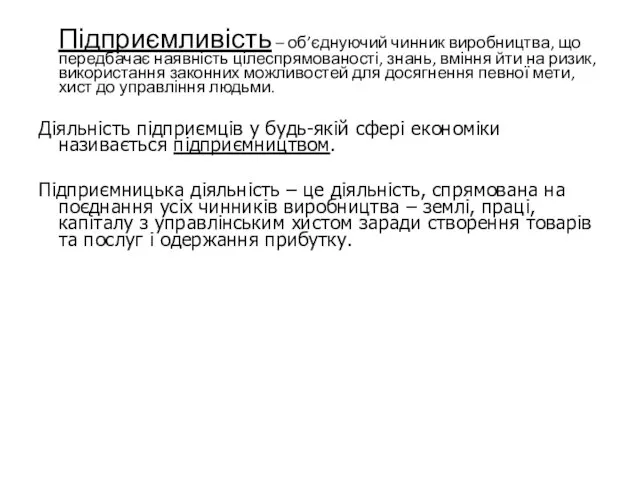 Підприємливість – об’єднуючий чинник виробництва, що передбачає наявність цілеспрямованості, знань, вміння йти на ризик, використання законних можливостей для досягнення певної мети, хист до управління людьми.

Діяльність підприємців у будь-якій сфері економіки називається підприємництвом.

Підприємницька діяльність – це діяльність, спрямована на поєднання усіх чинників виробництва – землі, праці, капіталу з управлінським хистом заради створення товарів та послуг і одержання прибутку.